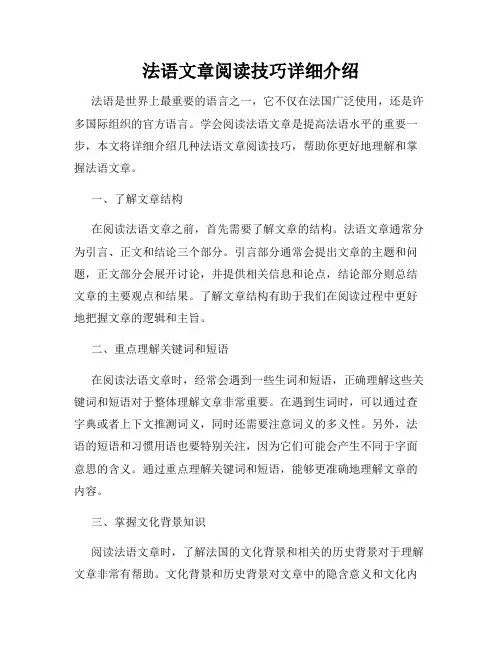 法语文章阅读技巧详细介绍

法语是世界上最重要的语言之一，它不仅在法国广泛使用，还是许多国际组织的官方语言。学会阅读法语文章是提高法语水平的重要一步，本文将详细介绍几种法语文章阅读技巧，帮助你更好地理解和掌握法语文章。

一、了解文章结构

在阅读法语文章之前，首先需要了解文章的结构。法语文章通常分为引言、正文和结论三个部分。引言部分通常会提出文章的主题和问题，正文部分会展开讨论，并提供相关信息和论点，结论部分则总结文章的主要观点和结果。了解文章结构有助于我们在阅读过程中更好地把握文章的逻辑和主旨。

二、重点理解关键词和短语

在阅读法语文章时，经常会遇到一些生词和短语，正确理解这些关键词和短语对于整体理解文章非常重要。在遇到生词时，可以通过查字典或者上下文推测词义，同时还需要注意词义的多义性。另外，法语的短语和习惯用语也要特别关注，因为它们可能会产生不同于字面意思的含义。通过重点理解关键词和短语，能够更准确地理解文章的内容。

三、掌握文化背景知识

阅读法语文章时，了解法国的文化背景和相关的历史背景对于理解文章非常有帮助。文化背景和历史背景对文章中的隐含意义和文化内